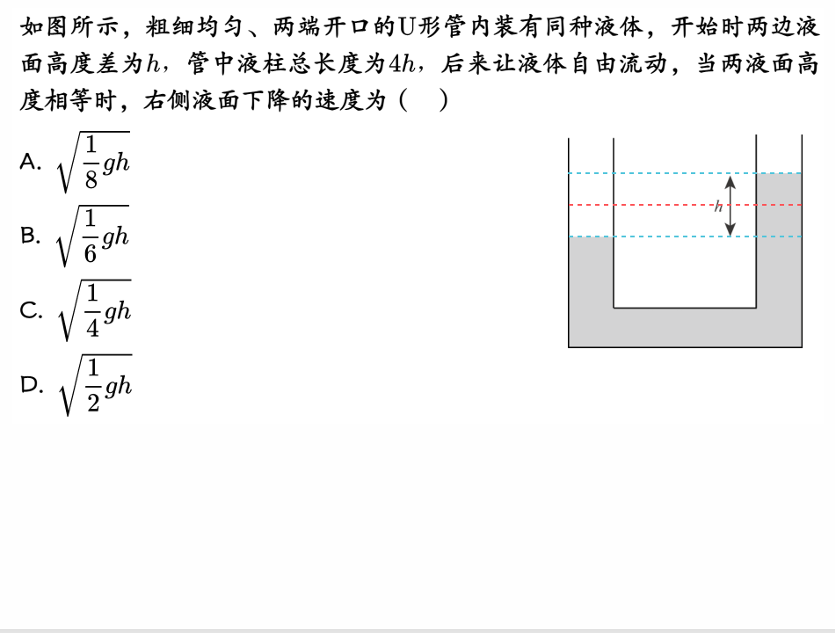 如图所示，粗细均匀、两端开口的U形管内装有同种液体，开始时两边液面高度差为$h$，管中液柱总长度为$4h$，后来让液体自由流动，当两液面高度相等时，右侧液面下降的速度为（　）

A. $\sqrt{\frac{1}{8}gh}$

B. $\sqrt{\frac{1}{6}gh}$

C. $\sqrt{\frac{1}{4}gh}$

D. $\sqrt{\frac{1}{2}gh}$

$h$